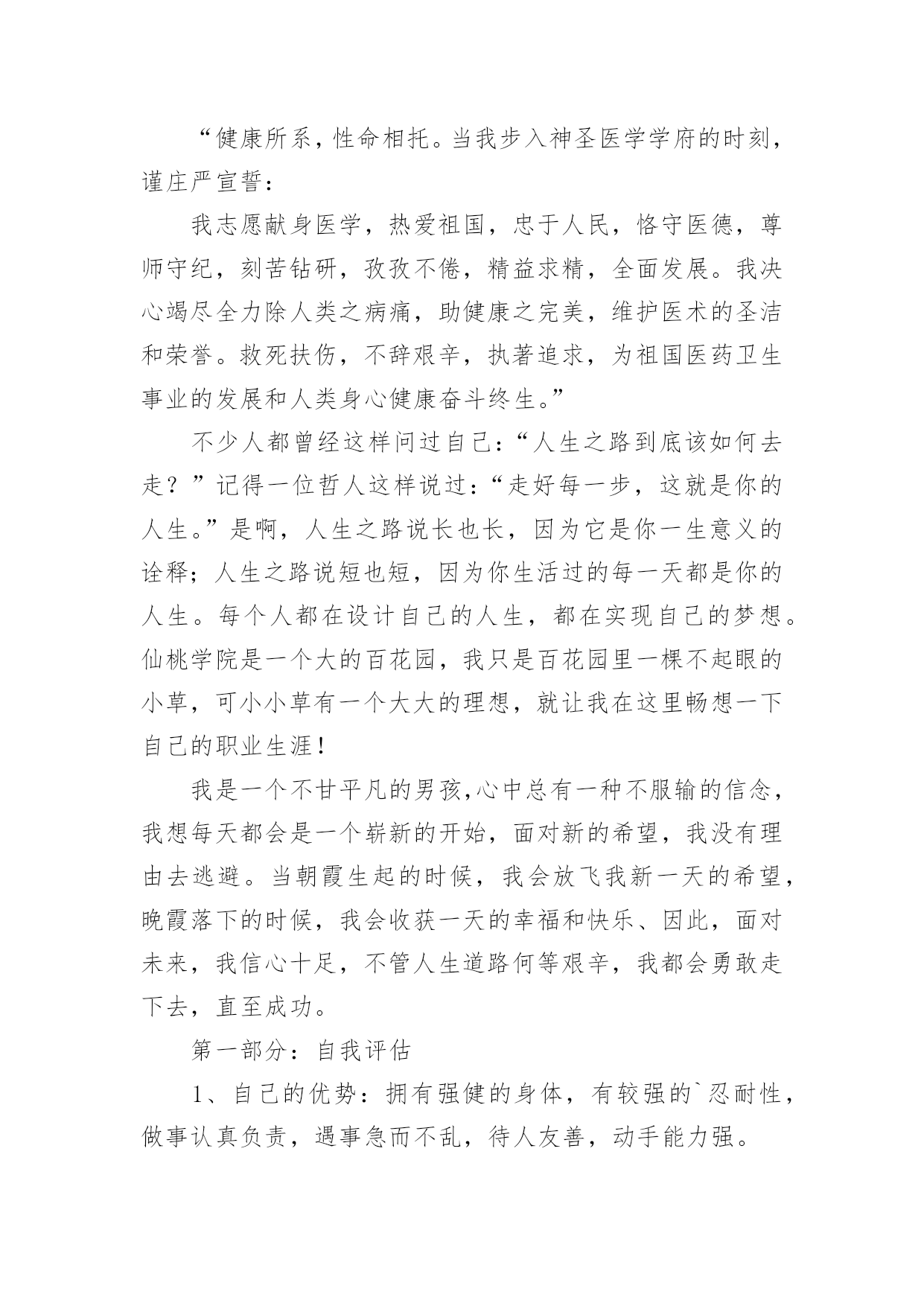 “健康所系，性命相托。当我步入神圣医学学府的时刻，谨庄严宣誓：

我志愿献身医学，热爱祖国，忠于人民，恪守医德，尊师守纪，刻苦钻研，孜孜不倦，精益求精，全面发展。我决心竭尽全力除人类之病痛，助健康之完美，维护医术的圣洁和荣誉。救死扶伤，不辞艰辛，执著追求，为祖国医药卫生事业的发展和人类身心健康奋斗终生。”

不少人都曾经这样问过自己：“人生之路到底该如何去走？”记得一位哲人这样说过：“走好每一步，这就是你的人生。”是啊，人生之路说长也长，因为它是你一生意义的诠释；人生之路说短也短，因为你生活过的每一天都是你的人生。每个人都在设计自己的人生，都在实现自己的梦想。仙桃学院是一个大的百花园，我只是百花园里一棵不起眼的小草，可小小草有一个大大的理想，就让我在这里畅想一下自己的职业生涯！

我是一个不甘平凡的男孩，心中总有一种不服输的信念，我想每天都会是一个崭新的开始，面对新的希望，我没有理由去逃避。当朝霞生起的时候，我会放飞我新一天的希望，晚霞落下的时候，我会收获一天的幸福和快乐、因此，面对未来，我信心十足，不管人生道路何等艰辛，我都会勇敢走下去，直至成功。

第一部分：自我评估

1、自己的优势：拥有强健的身体，有较强的`忍耐性，做事认真负责，遇事急而不乱，待人友善，动手能力强。